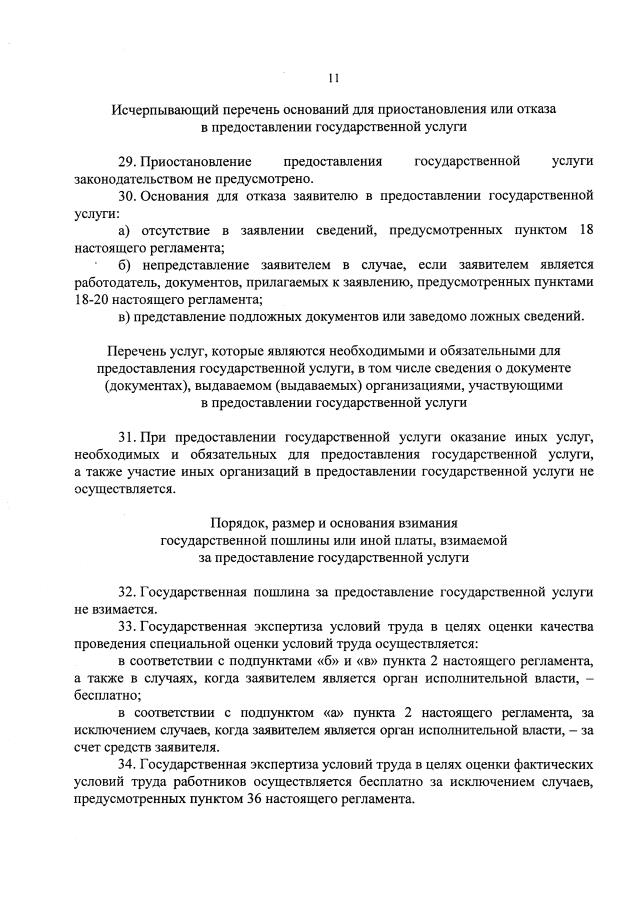 11

Исчерпывающий перечень оснований для приостановления или отказа в предоставлении государственной услуги

29. Приостановление предоставления государственной услуги законодательством не предусмотрено.

30. Основания для отказа заявителю в предоставлении государственной услуги:

а) отсутствие в заявлении сведений, предусмотренных пунктом 18 настоящего регламента;

б) непредставление заявителем в случае, если заявителем является работодатель, документов, прилагаемых к заявлению, предусмотренных пунктами 18-20 настоящего регламента;

в) представление подложных документов или заведомо ложных сведений.

Перечень услуг, которые являются необходимыми и обязательными для предоставления государственной услуги, в том числе сведения о документе (документах), выдаваемом (выдаваемых) организациями, участвующими в предоставлении государственной услуги

31. При предоставлении государственной услуги оказание иных услуг, необходимых и обязательных для предоставления государственной услуги, а также участие иных организаций в предоставлении государственной услуги не осуществляется.

Порядок, размер и основания взимания государственной пошлины или иной платы, взимаемой за предоставление государственной услуги

32. Государственная пошлина за предоставление государственной услуги не взимается.

33. Государственная экспертиза условий труда в целях оценки качества проведения специальной оценки условий труда осуществляется:

в соответствии с подпунктами «б» и «в» пункта 2 настоящего регламента, а также в случаях, когда заявителем является орган исполнительной власти, – бесплатно;

в соответствии с подпунктом «а» пункта 2 настоящего регламента, за исключением случаев, когда заявителем является орган исполнительной власти, – за счет средств заявителя.

34. Государственная экспертиза условий труда в целях оценки фактических условий труда работников осуществляется бесплатно за исключением случаев, предусмотренных пунктом 36 настоящего регламента.